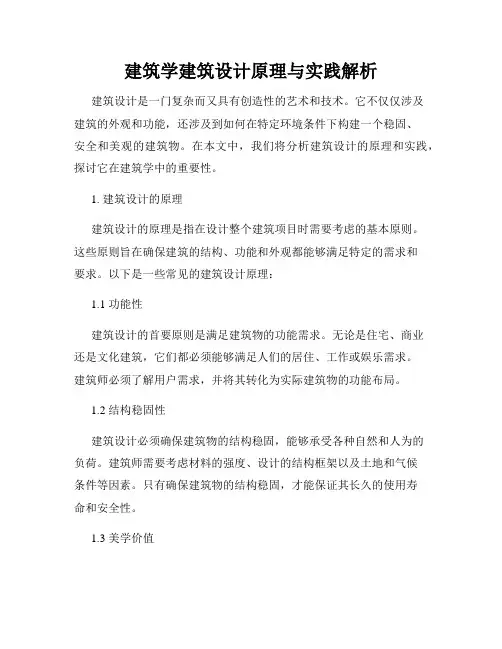 建筑学建筑设计原理与实践解析

建筑设计是一门复杂而又具有创造性的艺术和技术。它不仅仅涉及建筑的外观和功能，还涉及到如何在特定环境条件下构建一个稳固、安全和美观的建筑物。在本文中，我们将分析建筑设计的原理和实践，探讨它在建筑学中的重要性。

1. 建筑设计的原理

建筑设计的原理是指在设计整个建筑项目时需要考虑的基本原则。这些原则旨在确保建筑的结构、功能和外观都能够满足特定的需求和要求。以下是一些常见的建筑设计原理：

1.1 功能性

建筑设计的首要原则是满足建筑物的功能需求。无论是住宅、商业还是文化建筑，它们都必须能够满足人们的居住、工作或娱乐需求。建筑师必须了解用户需求，并将其转化为实际建筑物的功能布局。

1.2 结构稳固性

建筑设计必须确保建筑物的结构稳固，能够承受各种自然和人为的负荷。建筑师需要考虑材料的强度、设计的结构框架以及土地和气候条件等因素。只有确保建筑物的结构稳固，才能保证其长久的使用寿命和安全性。

1.3 美学价值